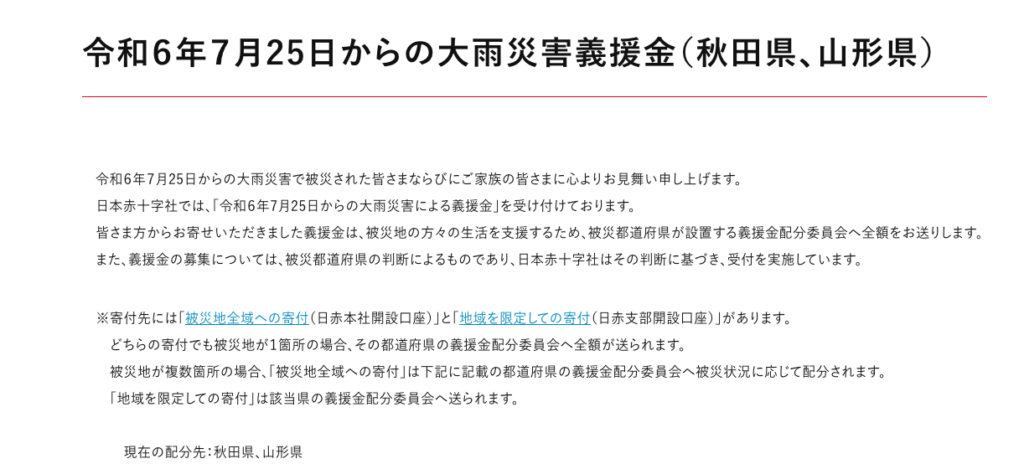 令和6年7月25日からの大雨災害義援金（秋田県、山形県）

令和6年7月25日からの大雨災害で被災された皆さまならびにご家族の皆さまに心よりお見舞い申し上げます。
日本赤十字社では、「令和6年7月25日からの大雨災害による義援金」を受け付けております。
皆さま方からお寄せいただきました義援金は、被災地の方々の生活を支援するため、被災都道府県が設置する義援金配分委員会へ全額をお送りします。
また、義援金の募集については、被災都道府県の判断によるものであり、日本赤十字社はその判断に基づき、受付を実施しています。

※寄付先には「被災地全域への寄付（日赤本社開設口座）」と「地域を限定しての寄付（日赤支部開設口座）」があります。
どちらの寄付でも被災地が1箇所の場合、その都道府県の義援金配分委員会へ全額が送られます。
被災地が複数箇所の場合、「被災地全域への寄付」は下記に記載の都道府県の義援金配分委員会へ被災状況に応じて配分されます。
「地域を限定しての寄付」は該当県の義援金配分委員会へ送られます。

現在の配分先：秋田県、山形県